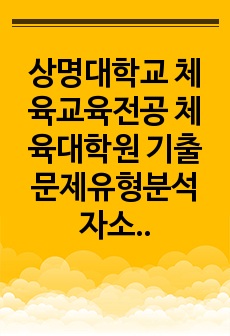 상명대학교 체육교육전공 체육대학원 기출문제유형분석 자소..